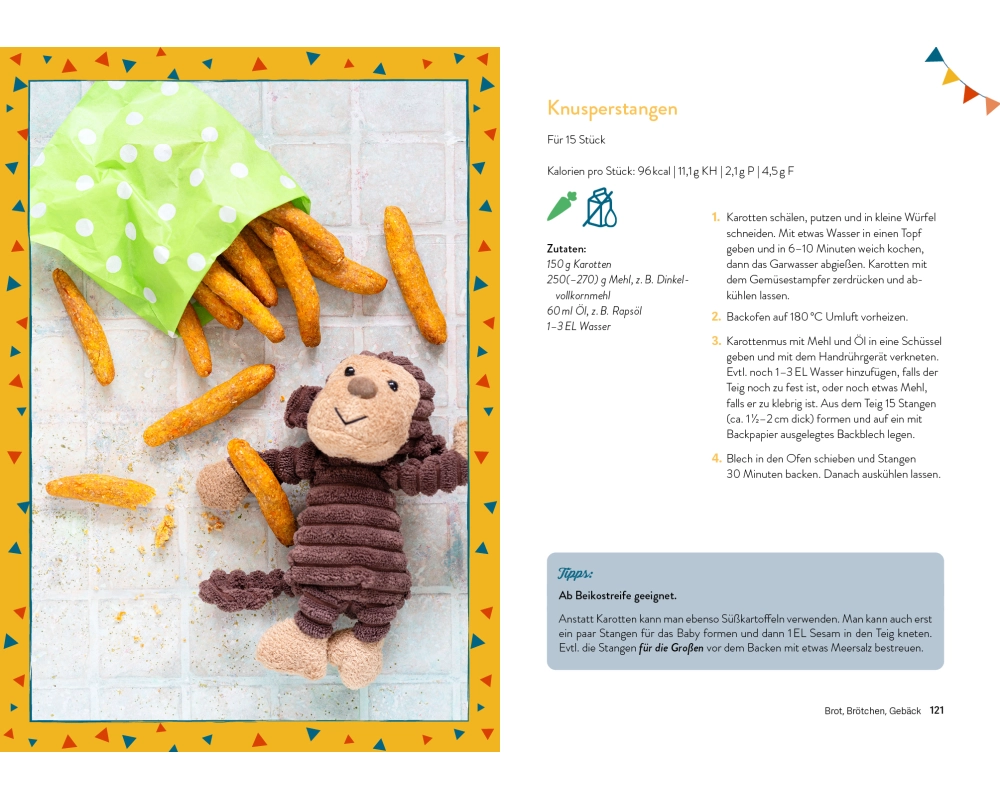 Knusperstangen

Für 15 Stück

Kalorien pro Stück: 96 kcal | 11,1 g KH | 2,1 g P | 4,5 g F

Zutaten:
150 g Karotten
250(–270) g Mehl, z. B. Dinkelvollkornmehl
60 ml Öl, z. B. Rapsöl
1–3 EL Wasser

1. Karotten schälen, putzen und in kleine Würfel schneiden. Mit etwas Wasser in einen Topf geben und in 6–10 Minuten weich kochen, dann das Garwasser abgießen. Karotten mit dem Gemüsestampfer zerdrücken und abkühlen lassen.

2. Backofen auf 180 °C Umluft vorheizen.

3. Karottenmus mit Mehl und Öl in eine Schüssel geben und mit dem Handrührgerät verkneten. Evtl. noch 1–3 EL Wasser hinzufügen, falls der Teig noch zu fest ist, oder noch etwas Mehl, falls er zu klebrig ist. Aus dem Teig 15 Stangen (ca. 1½–2 cm dick) formen und auf ein mit Backpapier ausgelegtes Backblech legen.

4. Blech in den Ofen schieben und Stangen 30 Minuten backen. Danach auskühlen lassen.

Tipps:
Ab Beikostreife geeignet.

Anstatt Karotten kann man ebenso Süßkartoffeln verwenden. Man kann auch erst ein paar Stangen für das Baby formen und dann 1 EL Sesam in den Teig kneten. Evtl. die Stangen für die Großen vor dem Backen mit etwas Meersalz bestreuen.

Brot, Brötchen, Gebäck 121